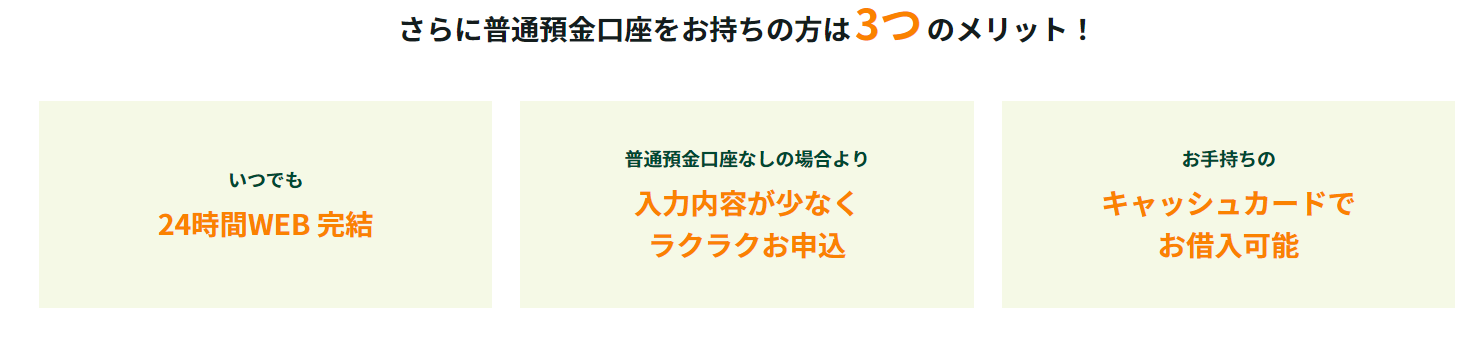 さらに普通預金口座をお持ちの方は3つのメリット！

いつでも
24時間WEB 完結

普通預金口座なしの場合より
入力内容が少なく
ラクラクお申込

お手持ちの
キャッシュカードで
お借入可能